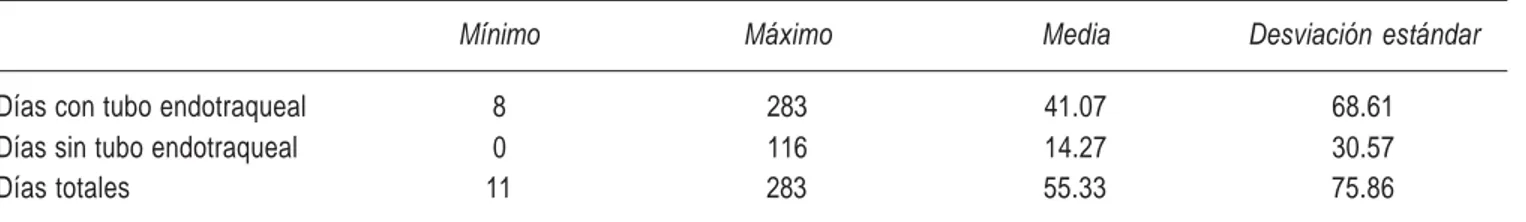 |  | Mínimo | Máximo | Media | Desviación estándar |
|---|---|---|---|---|
| Días con tubo endotraqueal | 8 | 283 | 41.07 | 68.61 |
| Días sin tubo endotraqueal | 0 | 116 | 14.27 | 30.57 |
| Días totales | 11 | 283 | 55.33 | 75.86 |